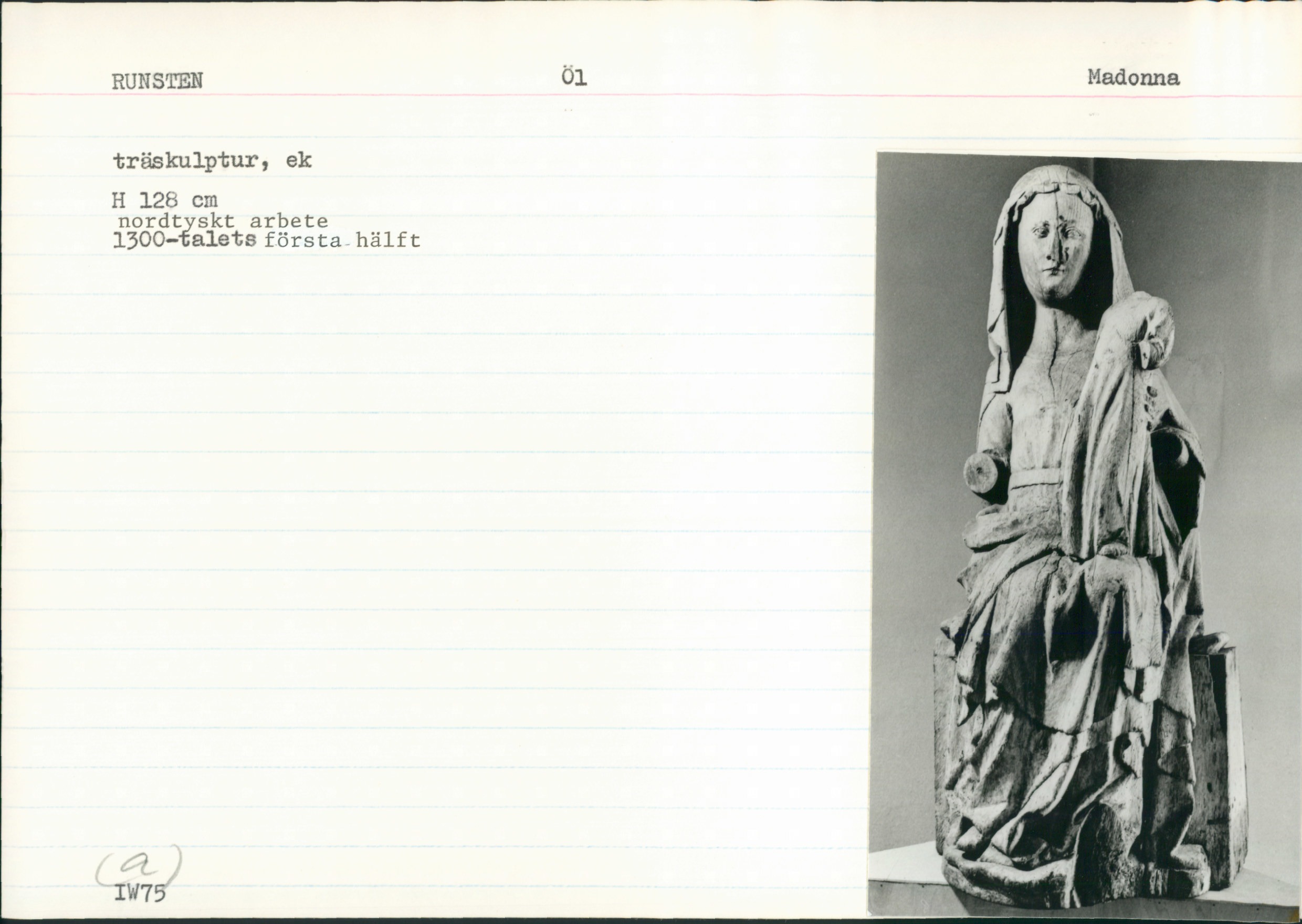 RUNSTEN

Öl

Madonna

träskulptur, ek

H 128 cm
nordtyskt arbete
1300-talets första hälft

(a)
IW75